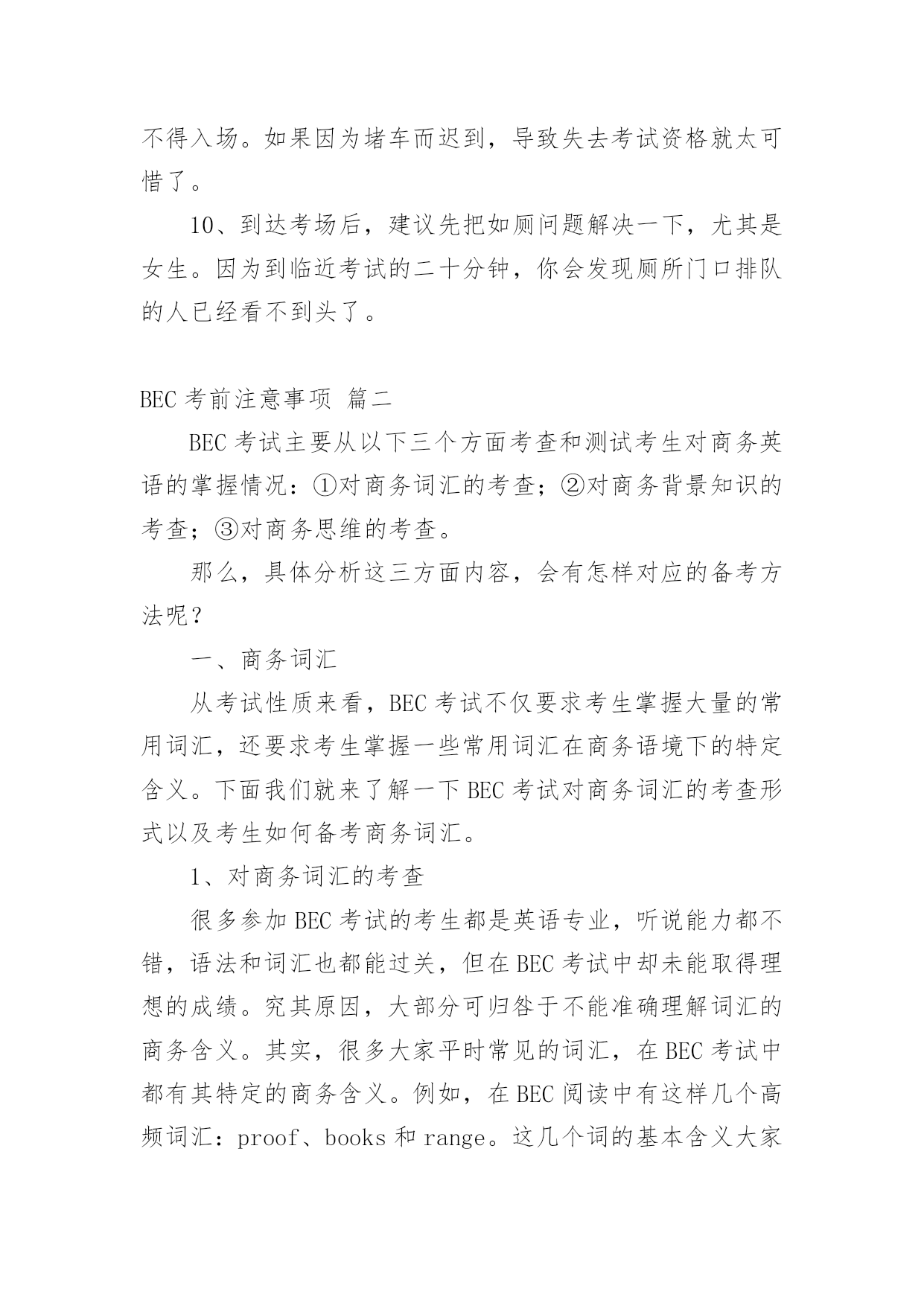 不得入场。如果因为堵车而迟到，导致失去考试资格就太可惜了。

10、到达考场后，建议先把如厕问题解决一下，尤其是女生。因为到临近考试的二十分钟，你会发现厕所门口排队的人已经看不到头了。

BEC 考前注意事项 篇二

BEC 考试主要从以下三个方面考查和测试考生对商务英语的掌握情况：①对商务词汇的考查；②对商务背景知识的考查；③对商务思维的考查。

那么，具体分析这三方面内容，会有怎样对应的备考方法呢？

一、商务词汇

从考试性质来看，BEC 考试不仅要求考生掌握大量的常用词汇，还要求考生掌握一些常用词汇在商务语境下的特定含义。下面我们就来了解一下 BEC 考试对商务词汇的考查形式以及考生如何备考商务词汇。

1、对商务词汇的考查

很多参加 BEC 考试的考生都是英语专业，听说能力都不错，语法和词汇也都能过关，但在 BEC 考试中却未能取得理想的成绩。究其原因，大部分可归咎于不能准确理解词汇的商务含义。其实，很多大家平时常见的词汇，在 BEC 考试中都有其特定的商务含义。例如，在 BEC 阅读中有这样几个高频词汇：proof、books 和 range。这几个词的基本含义大家